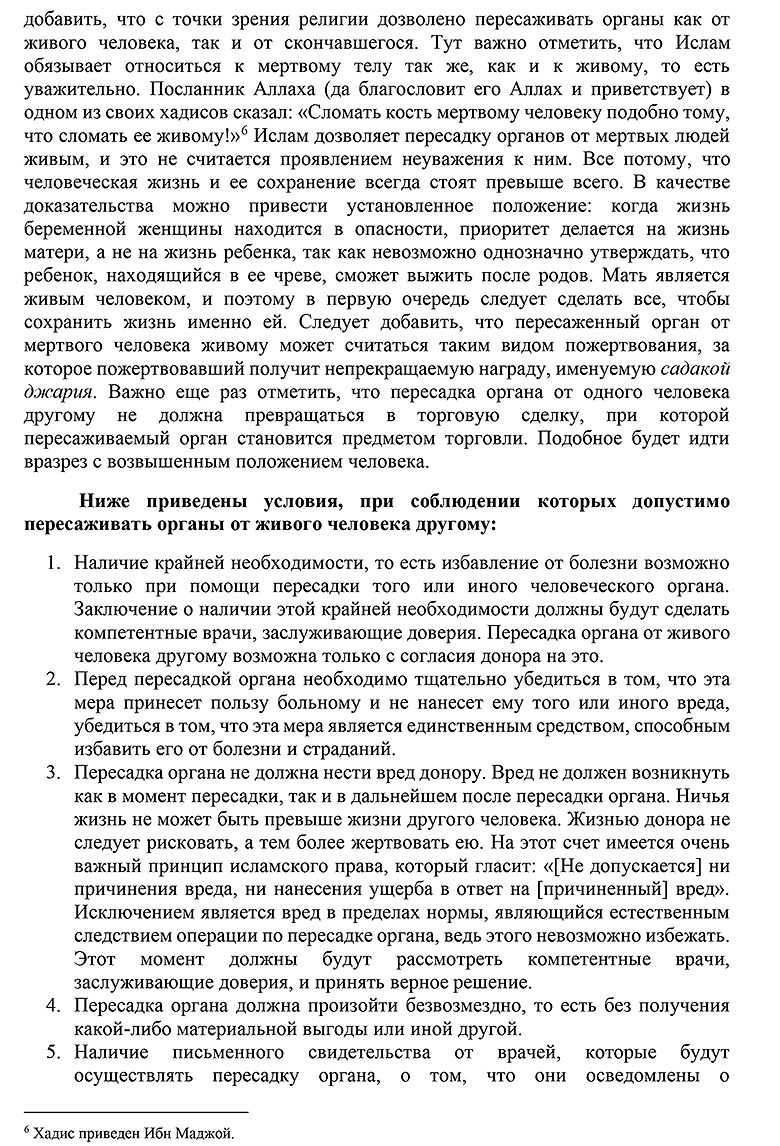 добавить, что с точки зрения религии дозволено пересаживать органы как от живого человека, так и от скончавшегося. Тут важно отметить, что Ислам обязывает относиться к мертвому телу так же, как и к живому, то есть уважительно. Посланник Аллаха (да благословит его Аллах и приветствует) в одном из своих хадисов сказал: «Сломать кость мертвому человеку подобно тому, что сломать ее живому!»$^6$ Ислам дозволяет пересадку органов от мертвых людей живым, и это не считается проявлением неуважения к ним. Все потому, что человеческая жизнь и ее сохранение всегда стоят превыше всего. В качестве доказательства можно привести установленное положение: когда жизнь беременной женщины находится в опасности, приоритет делается на жизнь матери, а не на жизнь ребенка, так как невозможно однозначно утверждать, что ребенок, находящийся в ее чреве, сможет выжить после родов. Мать является живым человеком, и поэтому в первую очередь следует сделать все, чтобы сохранить жизнь именно ей. Следует добавить, что пересаженный орган от мертвого человека живому может считаться таким видом пожертвования, за которое пожертвовавший получит непрекращаемую награду, именуемую садакой джария. Важно еще раз отметить, что пересадка органа от одного человека другому не должна превращаться в торговую сделку, при которой пересаживаемый орган становится предметом торговли. Подобное будет идти вразрез с возвышенным положением человека.

Ниже приведены условия, при соблюдении которых допустимо пересаживать органы от живого человека другому:

1. Наличие крайней необходимости, то есть избавление от болезни возможно только при помощи пересадки того или иного человеческого органа. Заключение о наличии этой крайней необходимости должны будут сделать компетентные врачи, заслуживающие доверия. Пересадка органа от живого человека другому возможна только с согласия донора на это.
2. Перед пересадкой органа необходимо тщательно убедиться в том, что эта мера принесет пользу больному и не нанесет ему того или иного вреда, убедиться в том, что эта мера является единственным средством, способным избавить его от болезни и страданий.
3. Пересадка органа не должна нести вред донору. Вред не должен возникнуть как в момент пересадки, так и в дальнейшем после пересадки органа. Ничья жизнь не может быть превыше жизни другого человека. Жизнью донора не следует рисковать, а тем более жертвовать ею. На этот счет имеется очень важный принцип исламского права, который гласит: «[Не допускается] ни причинения вреда, ни нанесения ущерба в ответ на [причиненный] вред». Исключением является вред в пределах нормы, являющийся естественным следствием операции по пересадке органа, ведь этого невозможно избежать. Этот момент должны будут рассмотреть компетентные врачи, заслуживающие доверия, и принять верное решение.
4. Пересадка органа должна произойти безвозмездно, то есть без получения какой-либо материальной выгоды или иной другой.
5. Наличие письменного свидетельства от врачей, которые будут осуществлять пересадку органа, о том, что они осведомлены о

$^6$ Хадис приведен Ибн Маджой.